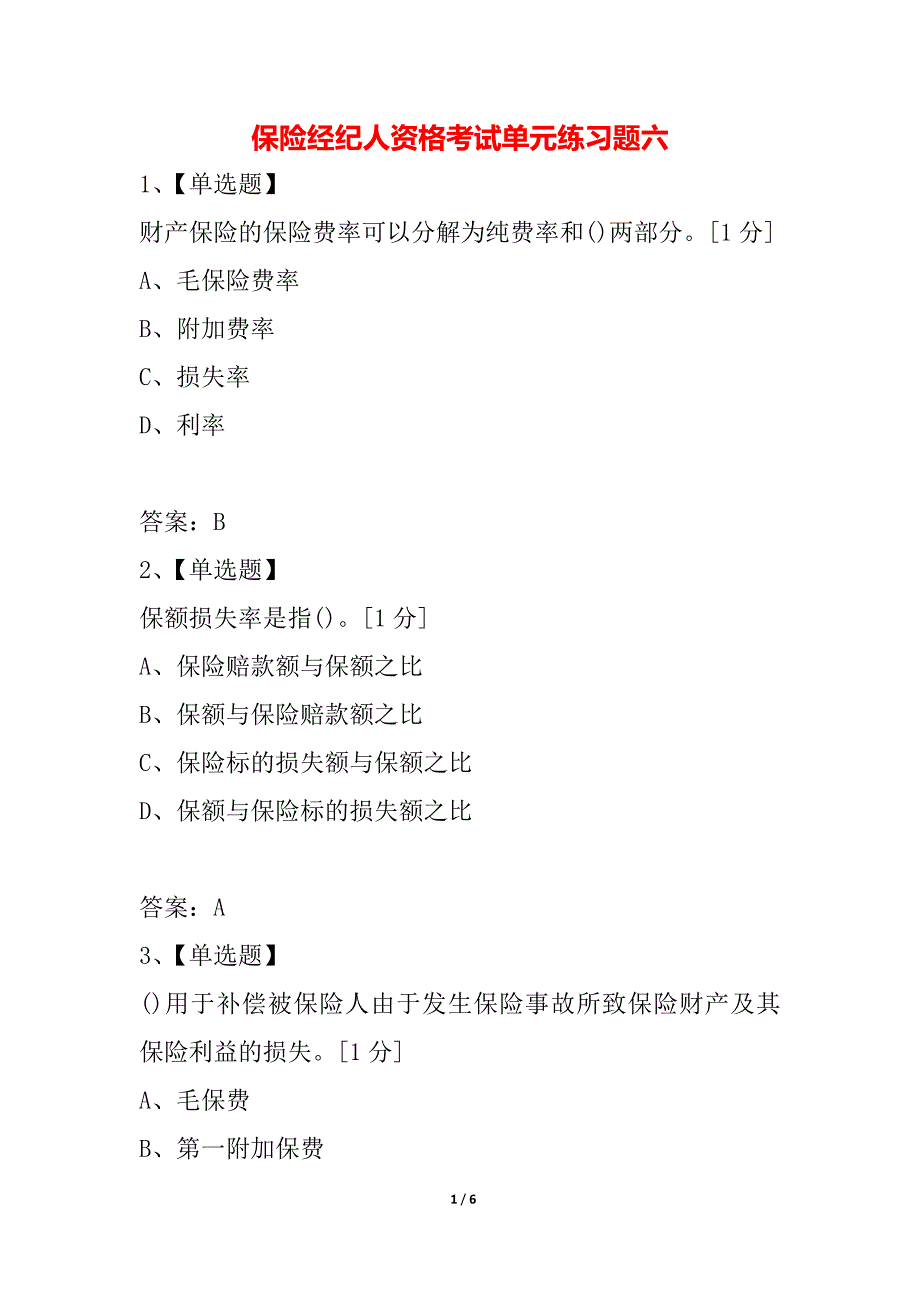 保险经纪人资格考试单元练习题六

1、【单选题】

财产保险的保险费率可以分解为纯费率和()两部分。[1分]

A、毛保险费率

B、附加费率

C、损失率

D、利率

答案：B

2、【单选题】

保额损失率是指()。[1分]

A、保险赔款额与保额之比

B、保额与保险赔款额之比

C、保险标的损失额与保额之比

D、保额与保险标的损失额之比

答案：A

3、【单选题】

()用于补偿被保险人由于发生保险事故所致保险财产及其保险利益的损失。[1分]

A、毛保费

B、第一附加保费

1 / 6